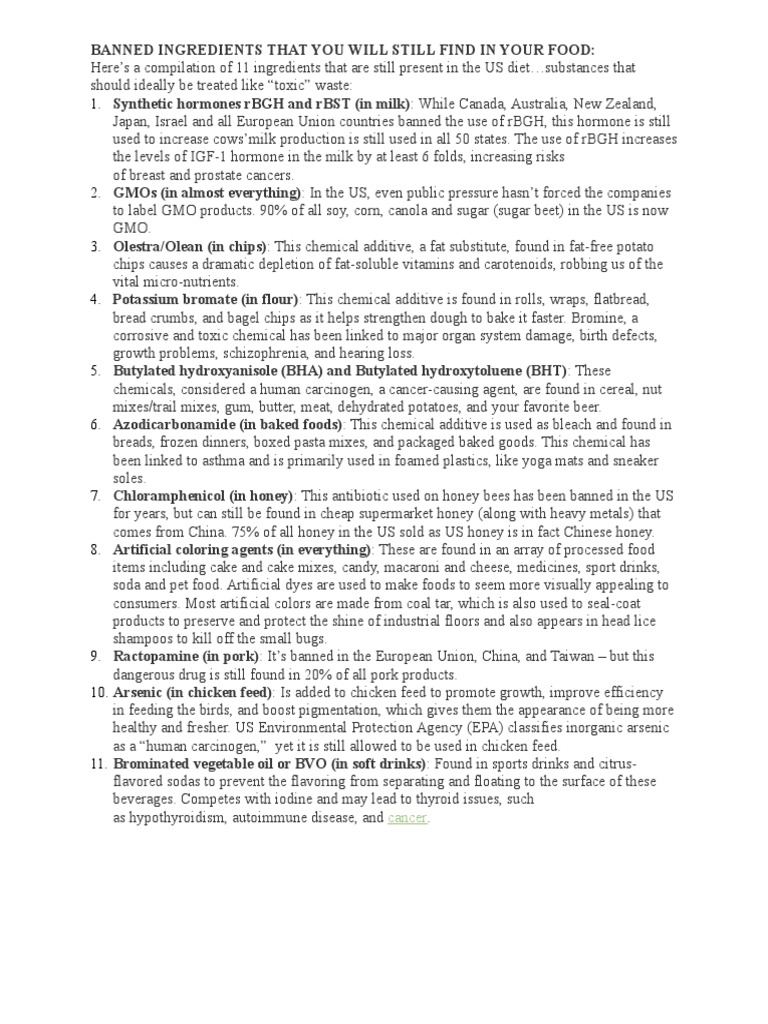 BANNED INGREDIENTS THAT YOU WILL STILL FIND IN YOUR FOOD:
Here's a compilation of 11 ingredients that are still present in the US diet…substances that should ideally be treated like "toxic" waste:

1. Synthetic hormones rBGH and rBST (in milk): While Canada, Australia, New Zealand, Japan, Israel and all European Union countries banned the use of rBGH, this hormone is still used to increase cows'milk production is still used in all 50 states. The use of rBGH increases the levels of IGF-1 hormone in the milk by at least 6 folds, increasing risks of breast and prostate cancers.
2. GMOs (in almost everything): In the US, even public pressure hasn't forced the companies to label GMO products. 90% of all soy, corn, canola and sugar (sugar beet) in the US is now GMO.
3. Olestra/Olean (in chips): This chemical additive, a fat substitute, found in fat-free potato chips causes a dramatic depletion of fat-soluble vitamins and carotenoids, robbing us of the vital micro-nutrients.
4. Potassium bromate (in flour): This chemical additive is found in rolls, wraps, flatbread, bread crumbs, and bagel chips as it helps strengthen dough to bake it faster. Bromine, a corrosive and toxic chemical has been linked to major organ system damage, birth defects, growth problems, schizophrenia, and hearing loss.
5. Butylated hydroxyanisole (BHA) and Butylated hydroxytoluene (BHT): These chemicals, considered a human carcinogen, a cancer-causing agent, are found in cereal, nut mixes/trail mixes, gum, butter, meat, dehydrated potatoes, and your favorite beer.
6. Azodicarbonamide (in baked foods): This chemical additive is used as bleach and found in breads, frozen dinners, boxed pasta mixes, and packaged baked goods. This chemical has been linked to asthma and is primarily used in foamed plastics, like yoga mats and sneaker soles.
7. Chloramphenicol (in honey): This antibiotic used on honey bees has been banned in the US for years, but can still be found in cheap supermarket honey (along with heavy metals) that comes from China. 75% of all honey in the US sold as US honey is in fact Chinese honey.
8. Artificial coloring agents (in everything): These are found in an array of processed food items including cake and cake mixes, candy, macaroni and cheese, medicines, sport drinks, soda and pet food. Artificial dyes are used to make foods to seem more visually appealing to consumers. Most artificial colors are made from coal tar, which is also used to seal-coat products to preserve and protect the shine of industrial floors and also appears in head lice shampoos to kill off the small bugs.
9. Ractopamine (in pork): It's banned in the European Union, China, and Taiwan – but this dangerous drug is still found in 20% of all pork products.
10. Arsenic (in chicken feed): Is added to chicken feed to promote growth, improve efficiency in feeding the birds, and boost pigmentation, which gives them the appearance of being more healthy and fresher. US Environmental Protection Agency (EPA) classifies inorganic arsenic as a "human carcinogen," yet it is still allowed to be used in chicken feed.
11. Brominated vegetable oil or BVO (in soft drinks): Found in sports drinks and citrus-flavored sodas to prevent the flavoring from separating and floating to the surface of these beverages. Competes with iodine and may lead to thyroid issues, such as hypothyroidism, autoimmune disease, and cancer.